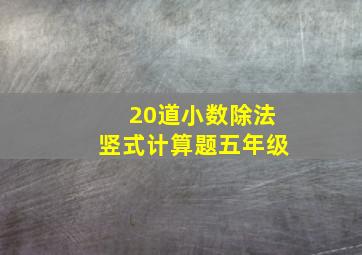 20道小数除法
竖式计算题五年级